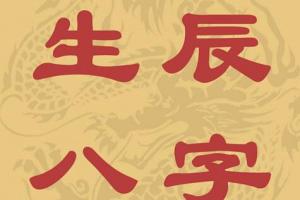 生辰
八字